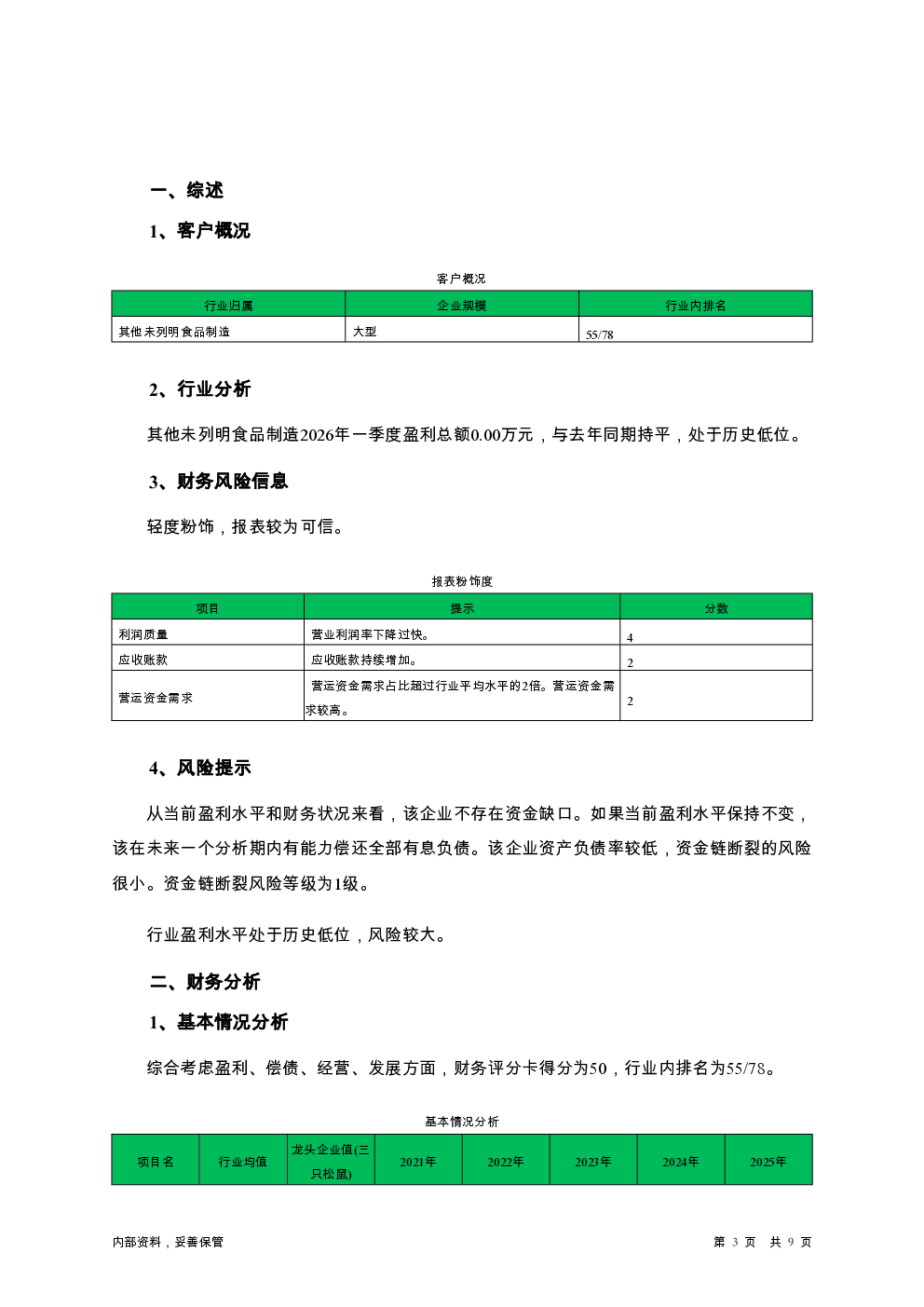 一、综述

1、客户概况

客户概况

| 行业归属 | 企业规模 | 行业内排名 |
|---|---|---|
| 其他未列明食品制造 | 大型 | 55/78 |

2、行业分析

其他未列明食品制造2026年一季度盈利总额0.00万元，与去年同期持平，处于历史低位。

3、财务风险信息

轻度粉饰，报表较为可信。

报表粉饰度

| 项目 | 提示 | 分数 |
|---|---|---|
| 利润质量 | 营业利润率下降过快。 | 4 |
| 应收账款 | 应收账款持续增加。 | 2 |
| 营运资金需求 | 营运资金需求占比超过行业平均水平的2倍。营运资金需求较高。 | 2 |

4、风险提示

从当前盈利水平和财务状况来看，该企业不存在资金缺口。如果当前盈利水平保持不变，该在未来一个分析期内有能力偿还全部有息负债。该企业资产负债率较低，资金链断裂的风险很小。资金链断裂风险等级为1级。

行业盈利水平处于历史低位，风险较大。

二、财务分析

1、基本情况分析

综合考虑盈利、偿债、经营、发展方面，财务评分卡得分为50，行业内排名为55/78。

基本情况分析

| 项目名 | 行业均值 | 龙头企业值(三只松鼠) | 2021年 | 2022年 | 2023年 | 2024年 | 2025年 |
|---|---|---|---|---|---|---|---|

内部资料，妥善保管

第 3 页 共 9 页